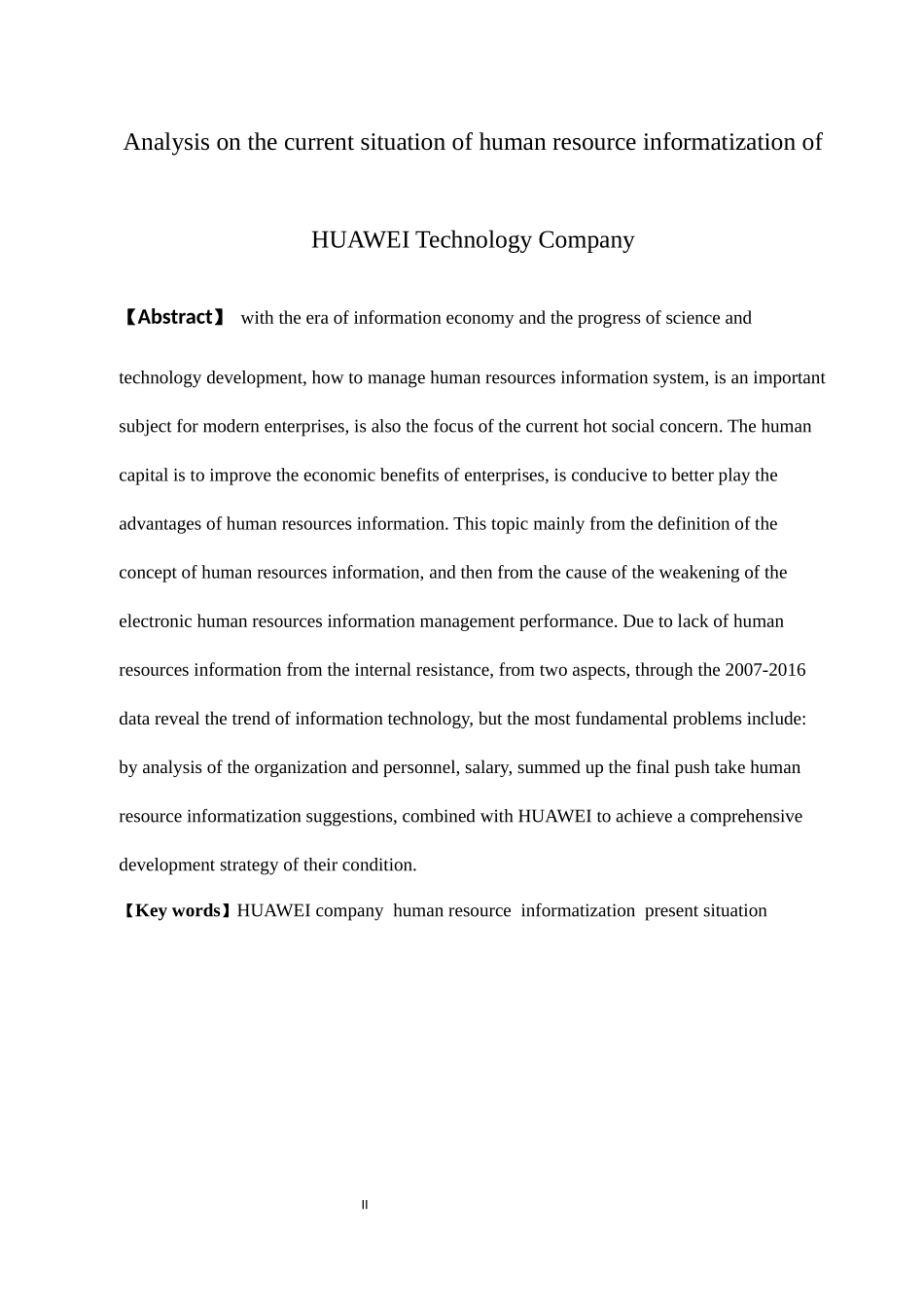 Analysis on the current situation of human resource informatization of

HUAWEI Technology Company

【Abstract】 with the era of information economy and the progress of science and technology development, how to manage human resources information system, is an important subject for modern enterprises, is also the focus of the current hot social concern. The human capital is to improve the economic benefits of enterprises, is conducive to better play the advantages of human resources information. This topic mainly from the definition of the concept of human resources information, and then from the cause of the weakening of the electronic human resources information management performance. Due to lack of human resources information from the internal resistance, from two aspects, through the 2007-2016 data reveal the trend of information technology, but the most fundamental problems include: by analysis of the organization and personnel, salary, summed up the final push take human resource informatization suggestions, combined with HUAWEI to achieve a comprehensive development strategy of their condition.

【Key words】HUAWEI company human resource informatization present situation

II